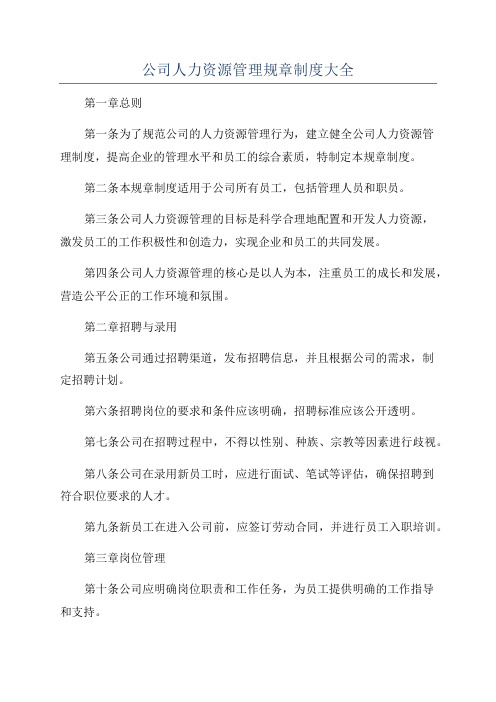 公司人力资源管理规章制度大全

第一章总则

第一条为了规范公司的人力资源管理行为，建立健全公司人力资源管理制度，提高企业的管理水平和员工的综合素质，特制定本规章制度。

第二条本规章制度适用于公司所有员工，包括管理人员和职员。

第三条公司人力资源管理的目标是科学合理地配置和开发人力资源，激发员工的工作积极性和创造力，实现企业和员工的共同发展。

第四条公司人力资源管理的核心是以人为本，注重员工的成长和发展，营造公平公正的工作环境和氛围。

第二章招聘与录用

第五条公司通过招聘渠道，发布招聘信息，并且根据公司的需求，制定招聘计划。

第六条招聘岗位的要求和条件应该明确，招聘标准应该公开透明。

第七条公司在招聘过程中，不得以性别、种族、宗教等因素进行歧视。

第八条公司在录用新员工时，应进行面试、笔试等评估，确保招聘到符合职位要求的人才。

第九条新员工在进入公司前，应签订劳动合同，并进行员工入职培训。

第三章岗位管理

第十条公司应明确岗位职责和工作任务，为员工提供明确的工作指导和支持。